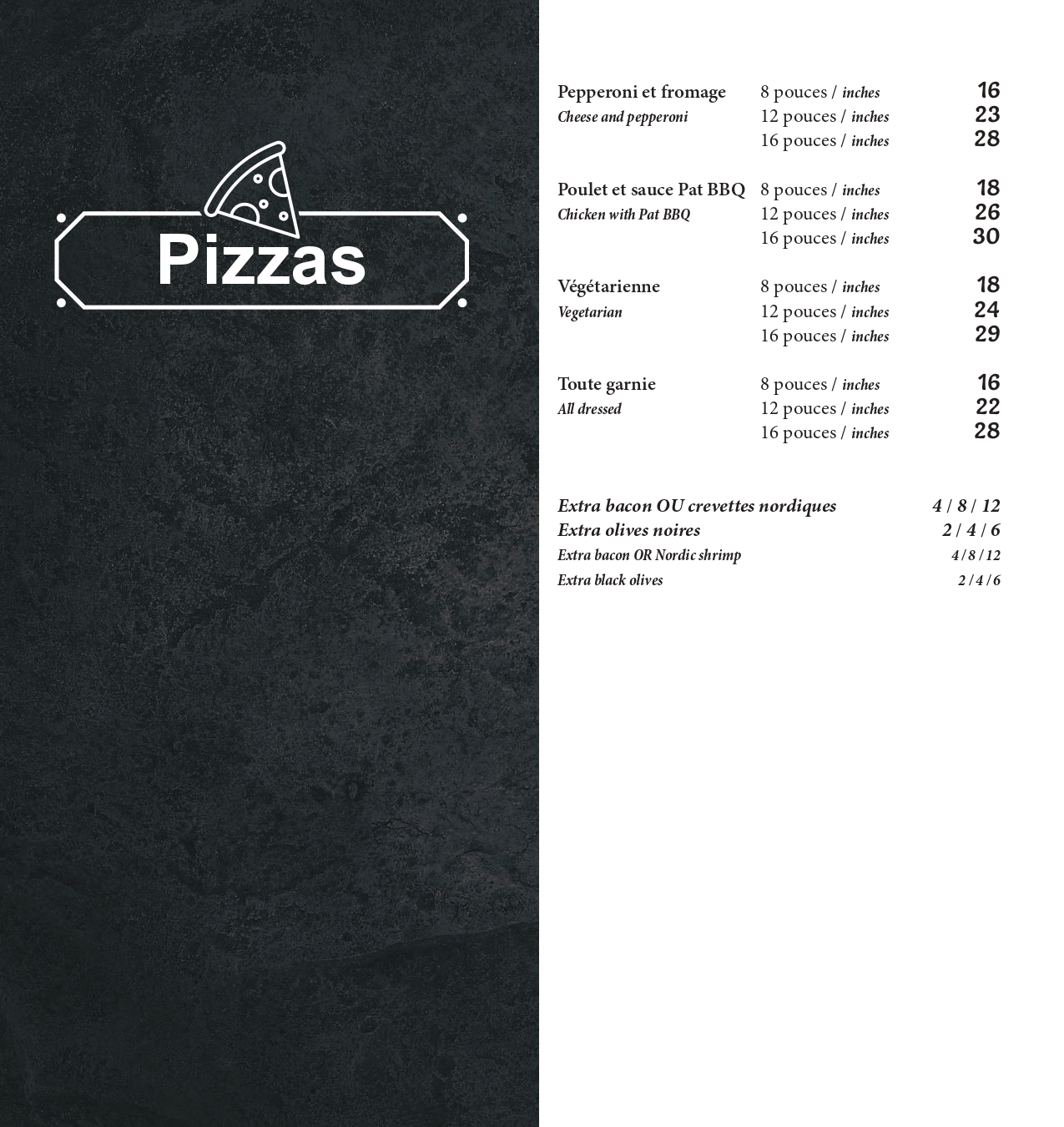 Pizzas

Pepperoni et fromage
Cheese and pepperoni
8 pouces / inches 16
12 pouces / inches 23
16 pouces / inches 28

Poulet et sauce Pat BBQ
Chicken with Pat BBQ
8 pouces / inches 18
12 pouces / inches 26
16 pouces / inches 30

Végétarienne
Vegetarian
8 pouces / inches 18
12 pouces / inches 24
16 pouces / inches 29

Toute garnie
All dressed
8 pouces / inches 16
12 pouces / inches 22
16 pouces / inches 28

Extra bacon OU crevettes nordiques 4 / 8 / 12
Extra olives noires 2 / 4 / 6
Extra bacon OR Nordic shrimp 4 / 8 / 12
Extra black olives 2 / 4 / 6